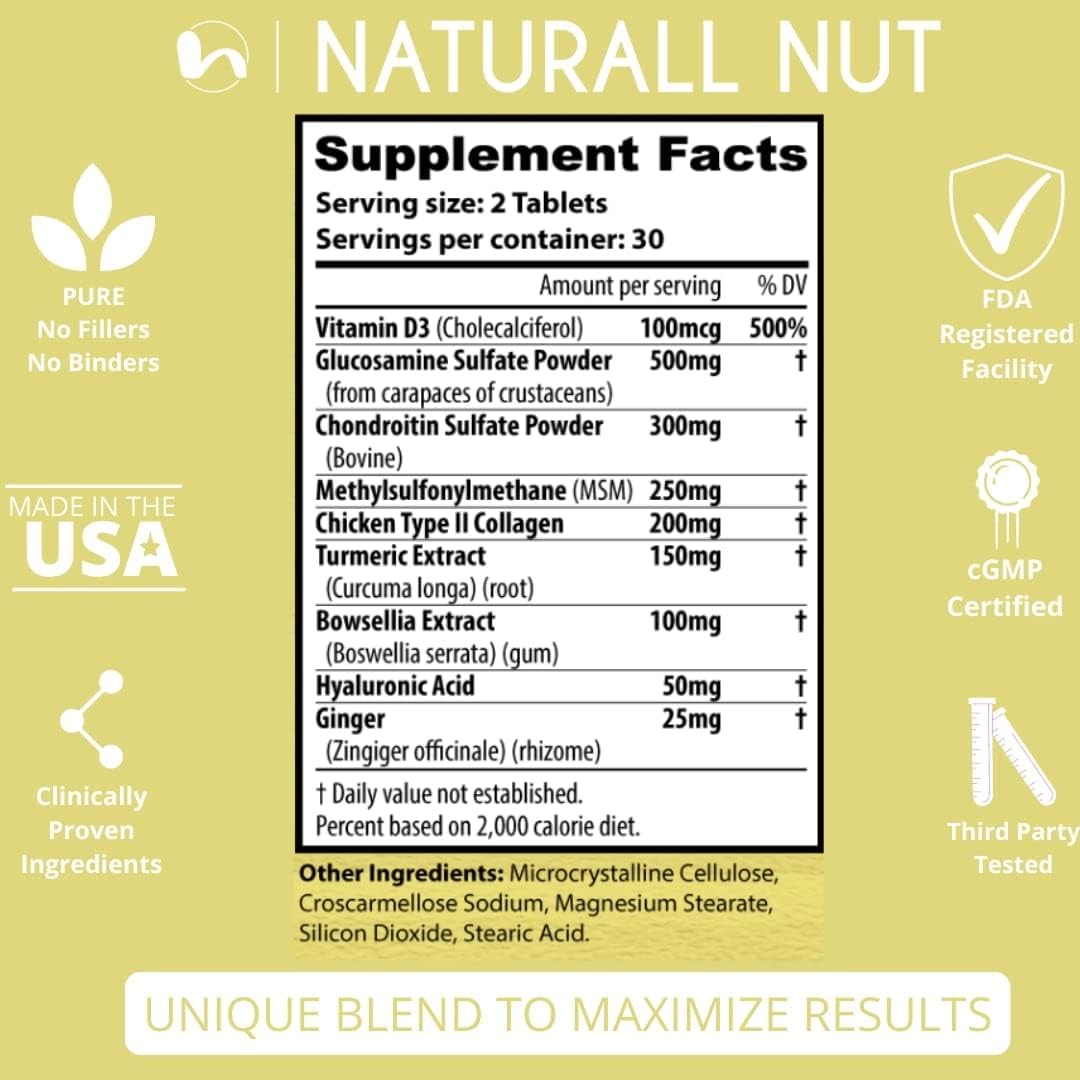 NATURALL NUT

PURE
No Fillers
No Binders

MADE IN THE
USA

Clinically
Proven
Ingredients

Supplement Facts
Serving size: 2 Tablets
Servings per container: 30

| | Amount per serving | % DV |
|---|---|---|
| Vitamin D3 (Cholecalciferol) | 100mcg | 500% |
| Glucosamine Sulfate Powder (from carapaces of crustaceans) | 500mg | † |
| Chondroitin Sulfate Powder (Bovine) | 300mg | † |
| Methylsulfonylmethane (MSM) | 250mg | † |
| Chicken Type II Collagen | 200mg | † |
| Turmeric Extract (Curcuma longa) (root) | 150mg | † |
| Bowsellia Extract (Boswellia serrata) (gum) | 100mg | † |
| Hyaluronic Acid | 50mg | † |
| Ginger (Zingiger officinale) (rhizome) | 25mg | † |

† Daily value not established.
Percent based on 2,000 calorie diet.

Other Ingredients: Microcrystalline Cellulose, Croscarmellose Sodium, Magnesium Stearate, Silicon Dioxide, Stearic Acid.

FDA
Registered
Facility

cGMP
Certified

Third Party
Tested

UNIQUE BLEND TO MAXIMIZE RESULTS